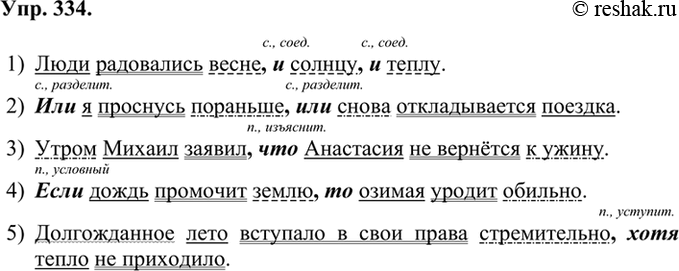 Упр. 334.

© reshak.ru

с., соед. с., соед.

1) Люди радовались весне, и солнцу, и теплу.

с., разделит. с., разделит.

2) Или я проснусь пораньше, или снова откладывается поездка.

п., изъяснит.

3) Утром Михаил заявил, что Анастасия не вернётся к ужину.

п., условный

4) Если дождь промочит землю, то озимая уродит обильно.

п., уступит.

5) Долгожданное лето вступало в свои права стремительно, хотя тепло не приходило.